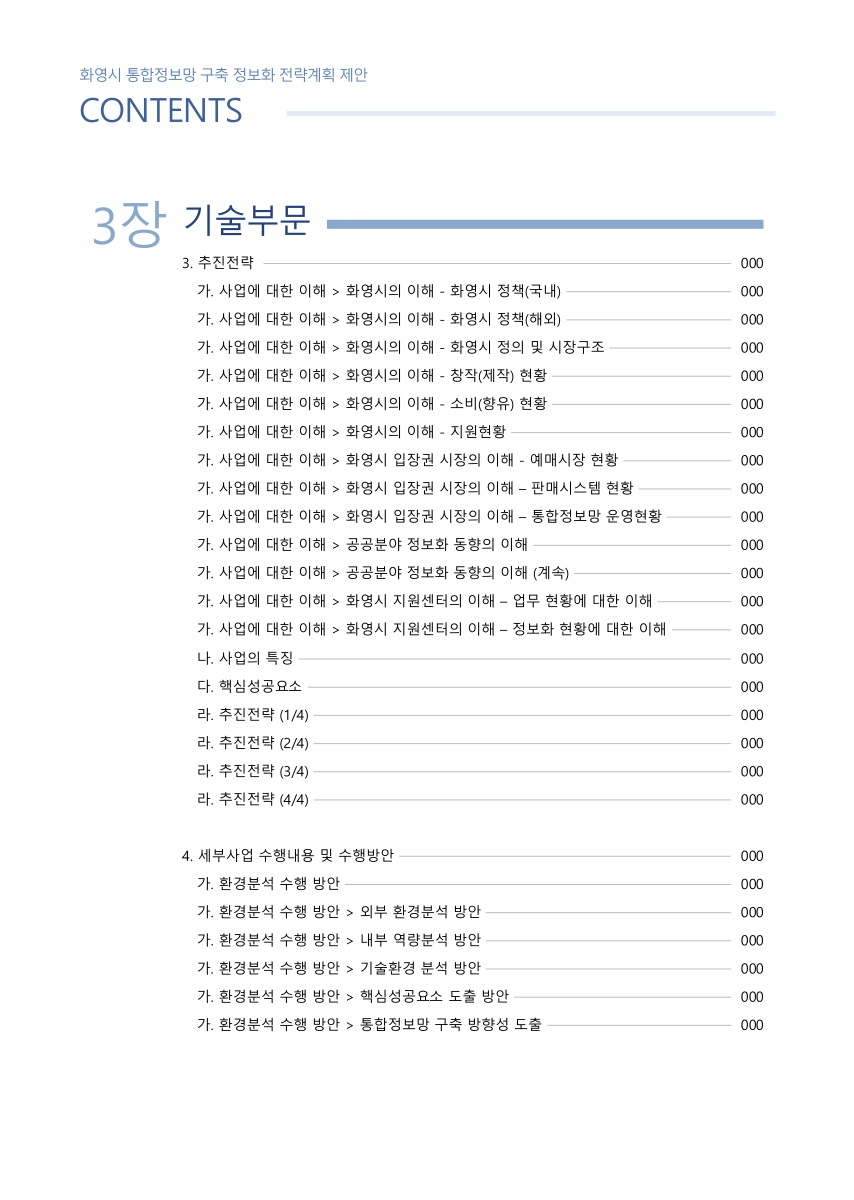 화영시 통합정보망 구축 정보화 전략계획 제안
CONTENTS

3장 기술부문

3. 추진전략 000
가. 사업에 대한 이해 > 화영시의 이해 - 화영시 정책(국내) 000
가. 사업에 대한 이해 > 화영시의 이해 - 화영시 정책(해외) 000
가. 사업에 대한 이해 > 화영시의 이해 - 화영시 정의 및 시장구조 000
가. 사업에 대한 이해 > 화영시의 이해 - 창작(제작) 현황 000
가. 사업에 대한 이해 > 화영시의 이해 - 소비(향유) 현황 000
가. 사업에 대한 이해 > 화영시의 이해 - 지원현황 000
가. 사업에 대한 이해 > 화영시 입장권 시장의 이해 - 예매시장 현황 000
가. 사업에 대한 이해 > 화영시 입장권 시장의 이해 – 판매시스템 현황 000
가. 사업에 대한 이해 > 화영시 입장권 시장의 이해 – 통합정보망 운영현황 000
가. 사업에 대한 이해 > 공공분야 정보화 동향의 이해 000
가. 사업에 대한 이해 > 공공분야 정보화 동향의 이해 (계속) 000
가. 사업에 대한 이해 > 화영시 지원센터의 이해 – 업무 현황에 대한 이해 000
가. 사업에 대한 이해 > 화영시 지원센터의 이해 – 정보화 현황에 대한 이해 000
나. 사업의 특징 000
다. 핵심성공요소 000
라. 추진전략 (1/4) 000
라. 추진전략 (2/4) 000
라. 추진전략 (3/4) 000
라. 추진전략 (4/4) 000

4. 세부사업 수행내용 및 수행방안 000
가. 환경분석 수행 방안 000
가. 환경분석 수행 방안 > 외부 환경분석 방안 000
가. 환경분석 수행 방안 > 내부 역량분석 방안 000
가. 환경분석 수행 방안 > 기술환경 분석 방안 000
가. 환경분석 수행 방안 > 핵심성공요소 도출 방안 000
가. 환경분석 수행 방안 > 통합정보망 구축 방향성 도출 000